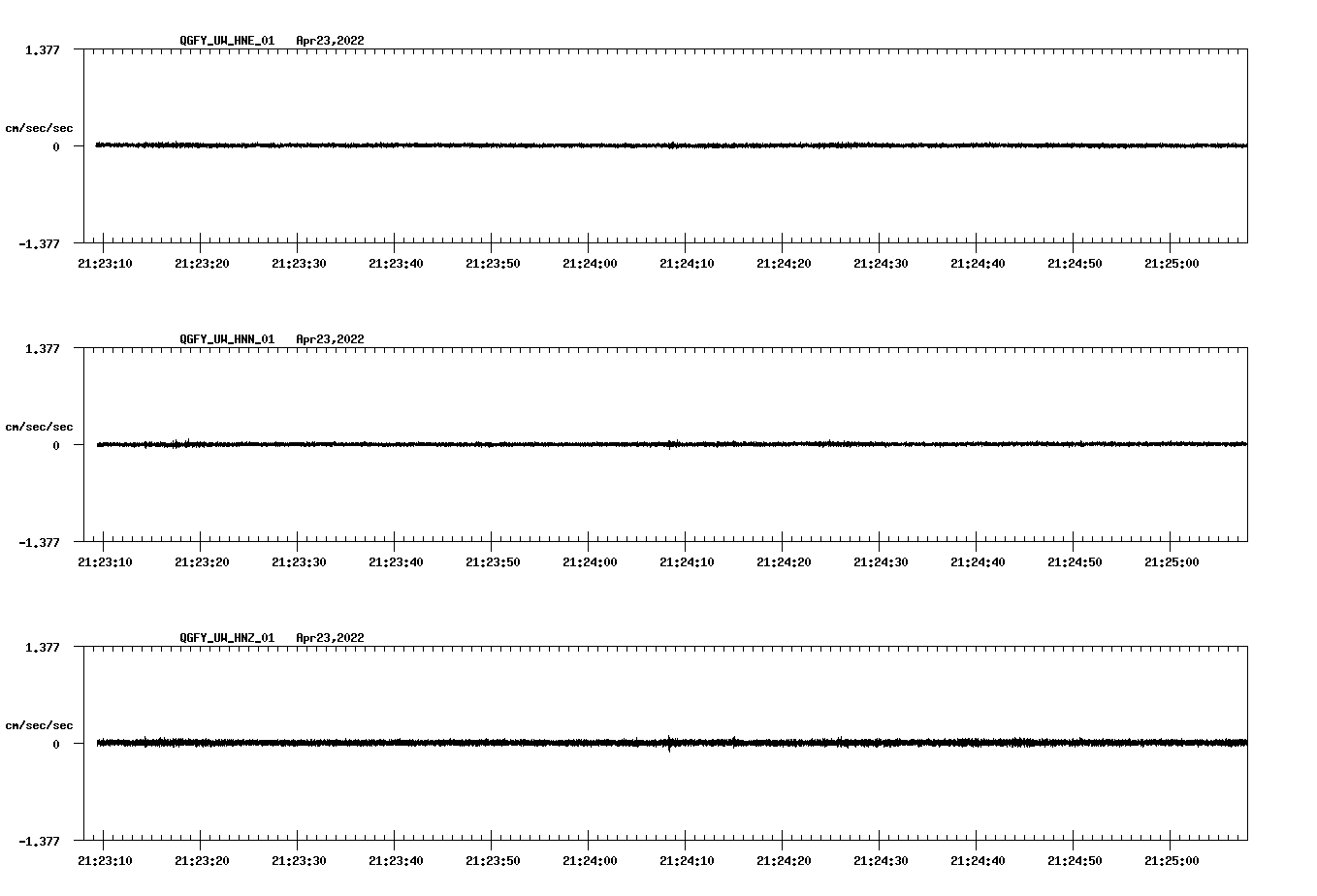 QGFY_UW_HNE_01 Apr23,2022

1.377

cm/sec/sec

0

-1.377

21:23:10 21:23:20 21:23:30 21:23:40 21:23:50 21:24:00 21:24:10 21:24:20 21:24:30 21:24:40 21:24:50 21:25:00

QGFY_UW_HNN_01 Apr23,2022

1.377

cm/sec/sec

0

-1.377

21:23:10 21:23:20 21:23:30 21:23:40 21:23:50 21:24:00 21:24:10 21:24:20 21:24:30 21:24:40 21:24:50 21:25:00

QGFY_UW_HNZ_01 Apr23,2022

1.377

cm/sec/sec

0

-1.377

21:23:10 21:23:20 21:23:30 21:23:40 21:23:50 21:24:00 21:24:10 21:24:20 21:24:30 21:24:40 21:24:50 21:25:00